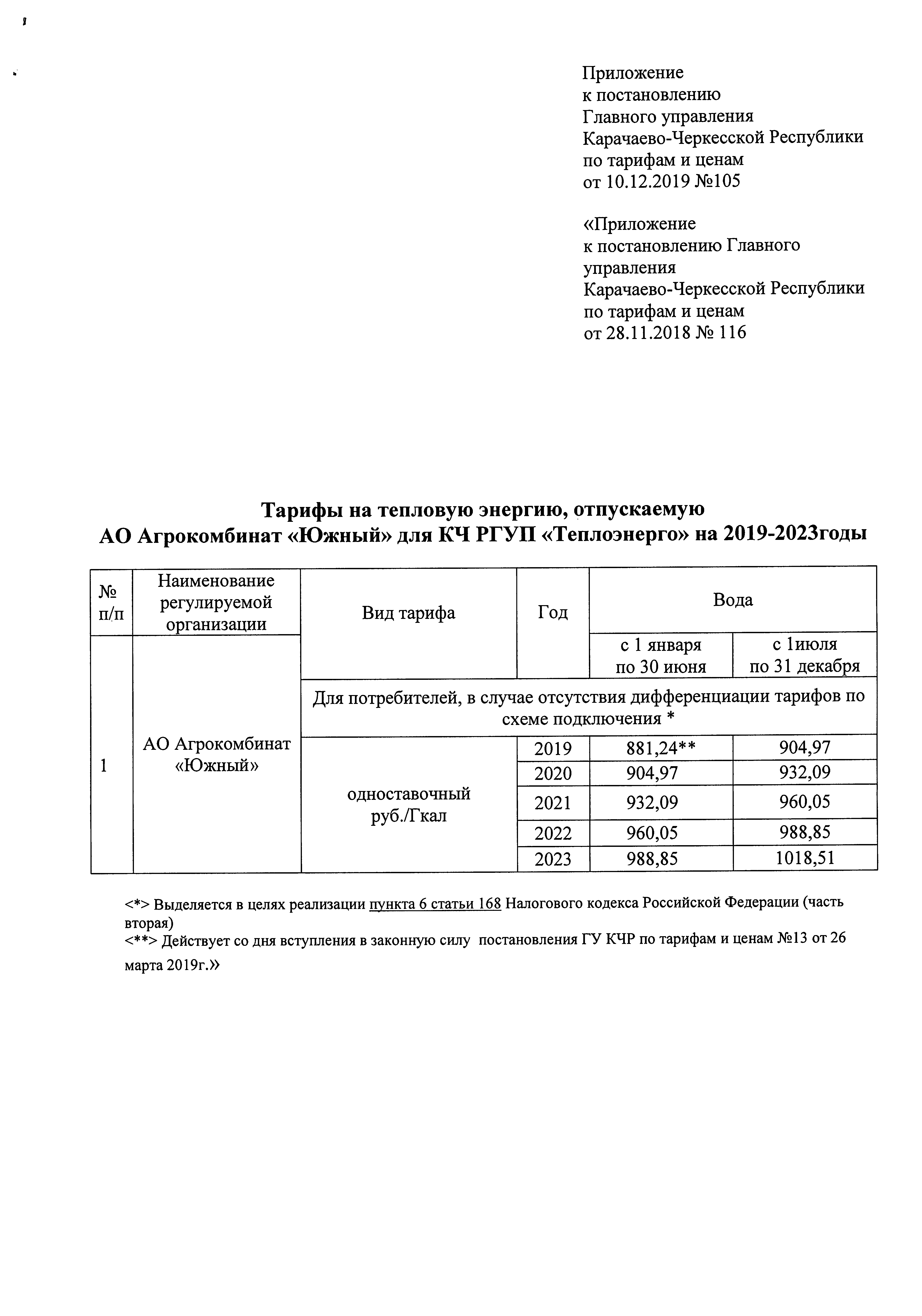 Приложение
к постановлению
Главного управления
Карачаево-Черкесской Республики
по тарифам и ценам
от 10.12.2019 №105

«Приложение
к постановлению Главного управления
Карачаево-Черкесской Республики
по тарифам и ценам
от 28.11.2018 № 116

Тарифы на тепловую энергию, отпускаемую
АО Агрокомбинат «Южный» для КЧ РГУП «Теплоэнерго» на 2019-2023годы

| № п/п | Наименование регулируемой организации | Вид тарифа | Год | Вода | |
|---|---|---|---|---|---|
| | | | | с 1 января по 30 июня | с 1июля по 31 декабря |
| 1 | АО Агрокомбинат «Южный» | Для потребителей, в случае отсутствия дифференциации тарифов по схеме подключения * | | | |
| | | одноставочный руб./Гкал | 2019 | 881,24** | 904,97 |
| | | | 2020 | 904,97 | 932,09 |
| | | | 2021 | 932,09 | 960,05 |
| | | | 2022 | 960,05 | 988,85 |
| | | | 2023 | 988,85 | 1018,51 |

<*> Выделяется в целях реализации пункта 6 статьи 168 Налогового кодекса Российской Федерации (часть вторая)
<**> Действует со дня вступления в законную силу постановления ГУ КЧР по тарифам и ценам №13 от 26 марта 2019г.»